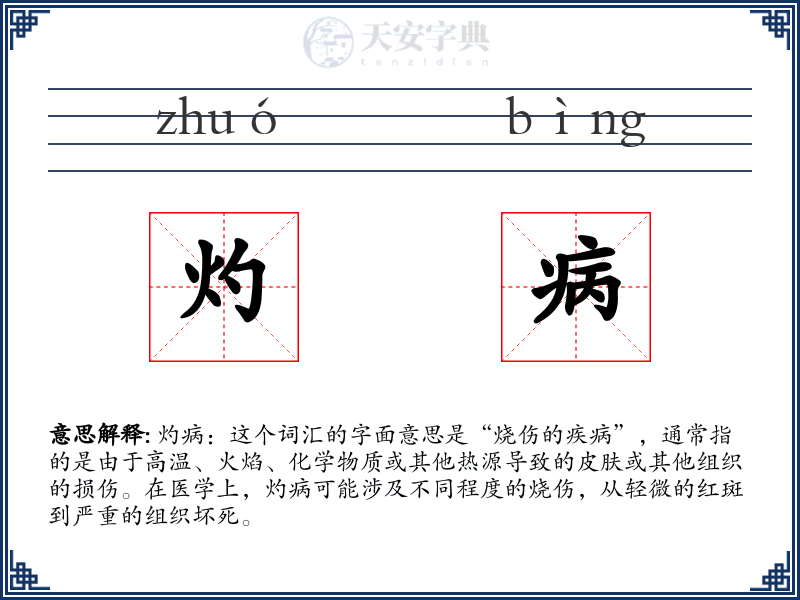 天安字典
tanzidian

zhu ó　　　　b ì ng

灼　病

意思解释: 灼病：这个词汇的字面意思是“烧伤的疾病”，通常指的是由于高温、火焰、化学物质或其他热源导致的皮肤或其他组织的损伤。在医学上，灼病可能涉及不同程度的烧伤，从轻微的红斑到严重的组织坏死。